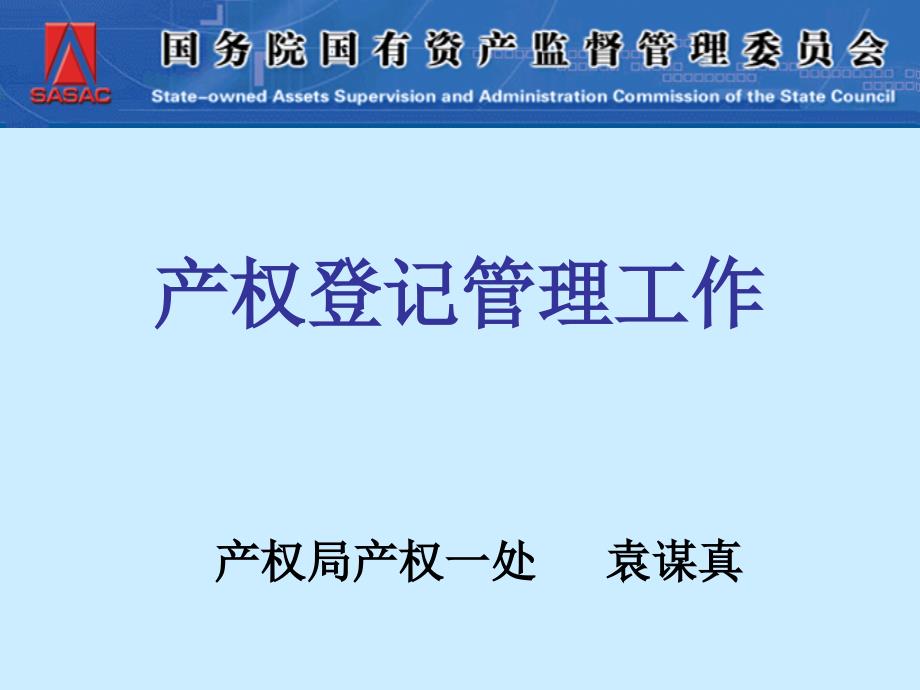 SASAC
国务院国有资产监督管理委员会
State-owned Assets Supervision and Administration Commission of the State Council

产权登记管理工作

产权局产权一处　袁谋真